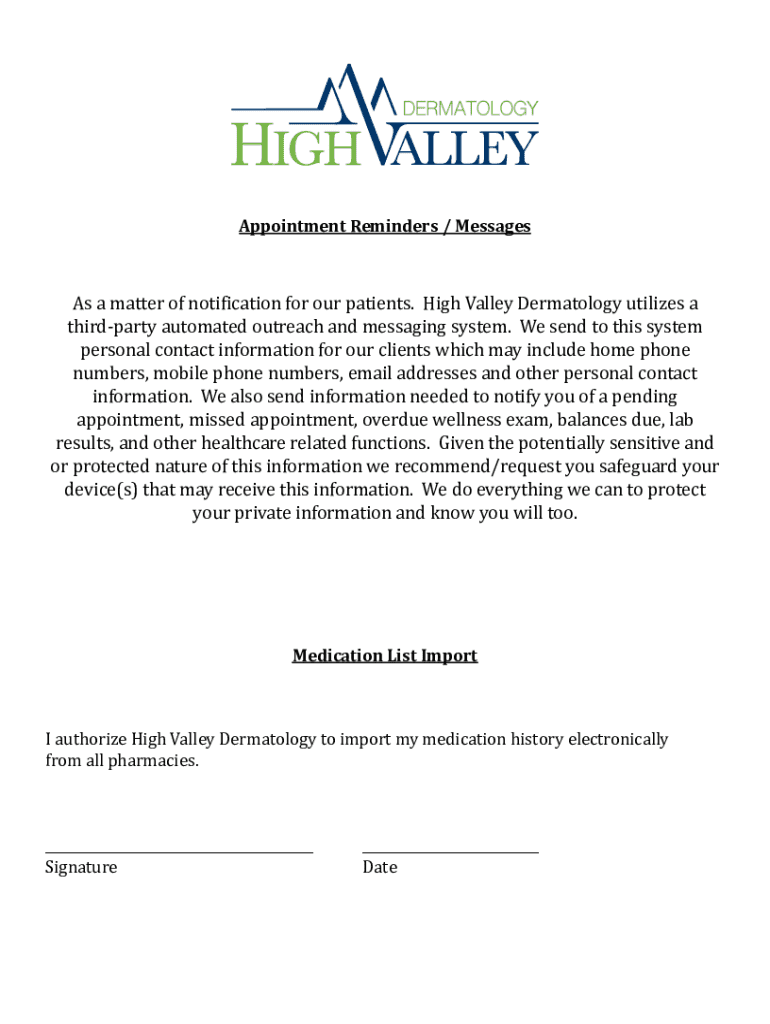 DERMATOLOGY
HIGH VALLEY

Appointment Reminders / Messages

As a matter of notification for our patients. High Valley Dermatology utilizes a third-party automated outreach and messaging system. We send to this system personal contact information for our clients which may include home phone numbers, mobile phone numbers, email addresses and other personal contact information. We also send information needed to notify you of a pending appointment, missed appointment, overdue wellness exam, balances due, lab results, and other healthcare related functions. Given the potentially sensitive and or protected nature of this information we recommend/request you safeguard your device(s) that may receive this information. We do everything we can to protect your private information and know you will too.

Medication List Import

I authorize High Valley Dermatology to import my medication history electronically from all pharmacies.

Signature

Date